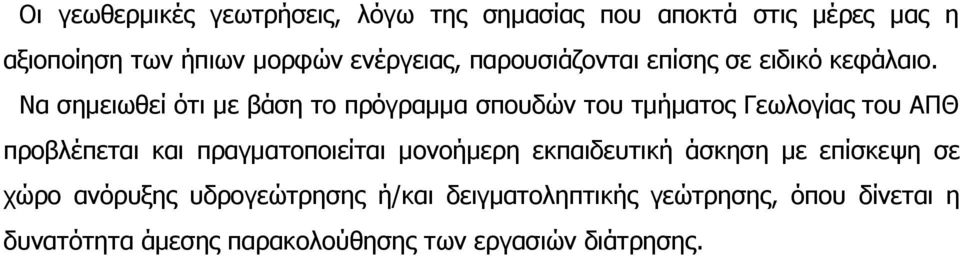 Οι γεωθερμικές γεωτρήσεις, λόγω της σημασίας που αποκτά στις μέρες μας η αξιοποίηση των ήπιων μορφών ενέργειας, παρουσιάζονται επίσης σε ειδικό κεφάλαιο.

Να σημειωθεί ότι με βάση το πρόγραμμα σπουδών του τμήματος Γεωλογίας του ΑΠΘ προβλέπεται και πραγματοποιείται μονοήμερη εκπαιδευτική άσκηση με επίσκεψη σε χώρο ανόρυξης υδρογεώτρησης ή/και δειγματοληπτικής γεώτρησης, όπου δίνεται η δυνατότητα άμεσης παρακολούθησης των εργασιών διάτρησης.